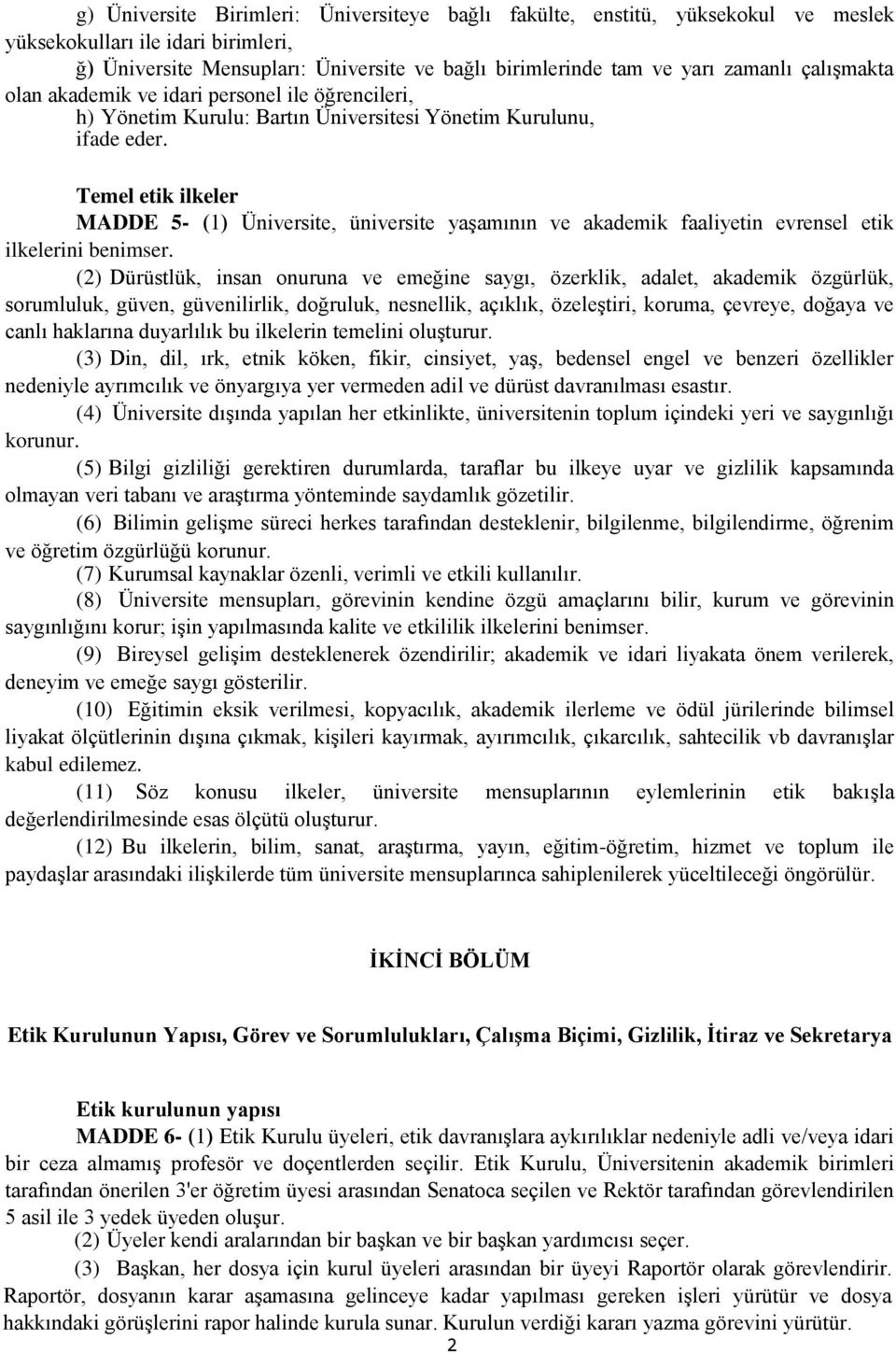 g) Üniversite Birimleri: Üniversiteye bağlı fakülte, enstitü, yüksekokul ve meslek yüksekokulları ile idari birimleri,

ğ) Üniversite Mensupları: Üniversite ve bağlı birimlerinde tam ve yarı zamanlı çalışmakta olan akademik ve idari personel ile öğrencileri,

h) Yönetim Kurulu: Bartın Üniversitesi Yönetim Kurulunu,

ifade eder.

Temel etik ilkeler

MADDE 5- (1) Üniversite, üniversite yaşamının ve akademik faaliyetin evrensel etik ilkelerini benimser.

(2) Dürüstlük, insan onuruna ve emeğine saygı, özerklik, adalet, akademik özgürlük, sorumluluk, güven, güvenilirlik, doğruluk, nesnellik, açıklık, özeleştiri, koruma, çevreye, doğaya ve canlı haklarına duyarlılık bu ilkelerin temelini oluşturur.

(3) Din, dil, ırk, etnik köken, fikir, cinsiyet, yaş, bedensel engel ve benzeri özellikler nedeniyle ayrımcılık ve önyargıya yer vermeden adil ve dürüst davranılması esastır.

(4) Üniversite dışında yapılan her etkinlikte, üniversitenin toplum içindeki yeri ve saygınlığı korunur.

(5) Bilgi gizliliği gerektiren durumlarda, taraflar bu ilkeye uyar ve gizlilik kapsamında olmayan veri tabanı ve araştırma yönteminde saydamlık gözetilir.

(6) Bilimin gelişme süreci herkes tarafından desteklenir, bilgilenme, bilgilendirme, öğrenim ve öğretim özgürlüğü korunur.

(7) Kurumsal kaynaklar özenli, verimli ve etkili kullanılır.

(8) Üniversite mensupları, görevinin kendine özgü amaçlarını bilir, kurum ve görevinin saygınlığını korur; işin yapılmasında kalite ve etkililik ilkelerini benimser.

(9) Bireysel gelişim desteklenerek özendirilir; akademik ve idari liyakata önem verilerek, deneyim ve emeğe saygı gösterilir.

(10) Eğitimin eksik verilmesi, kopyacılık, akademik ilerleme ve ödül jürilerinde bilimsel liyakat ölçütlerinin dışına çıkmak, kişileri kayırmak, ayırımcılık, çıkarcılık, sahtecilik vb davranışlar kabul edilemez.

(11) Söz konusu ilkeler, üniversite mensuplarının eylemlerinin etik bakışla değerlendirilmesinde esas ölçütü oluşturur.

(12) Bu ilkelerin, bilim, sanat, araştırma, yayın, eğitim-öğretim, hizmet ve toplum ile paydaşlar arasındaki ilişkilerde tüm üniversite mensuplarınca sahiplenilerek yüceltileceği öngörülür.

İKİNCİ BÖLÜM

Etik Kurulunun Yapısı, Görev ve Sorumlulukları, Çalışma Biçimi, Gizlilik, İtiraz ve Sekretarya

Etik kurulunun yapısı

MADDE 6- (1) Etik Kurulu üyeleri, etik davranışlara aykırılıklar nedeniyle adli ve/veya idari bir ceza almamış profesör ve doçentlerden seçilir. Etik Kurulu, Üniversitenin akademik birimleri tarafından önerilen 3'er öğretim üyesi arasından Senatoca seçilen ve Rektör tarafından görevlendirilen 5 asil ile 3 yedek üyeden oluşur.

(2) Üyeler kendi aralarından bir başkan ve bir başkan yardımcısı seçer.

(3) Başkan, her dosya için kurul üyeleri arasından bir üyeyi Raportör olarak görevlendirir. Raportör, dosyanın karar aşamasına gelinceye kadar yapılması gereken işleri yürütür ve dosya hakkındaki görüşlerini rapor halinde kurula sunar. Kurulun verdiği kararı yazma görevini yürütür.

2